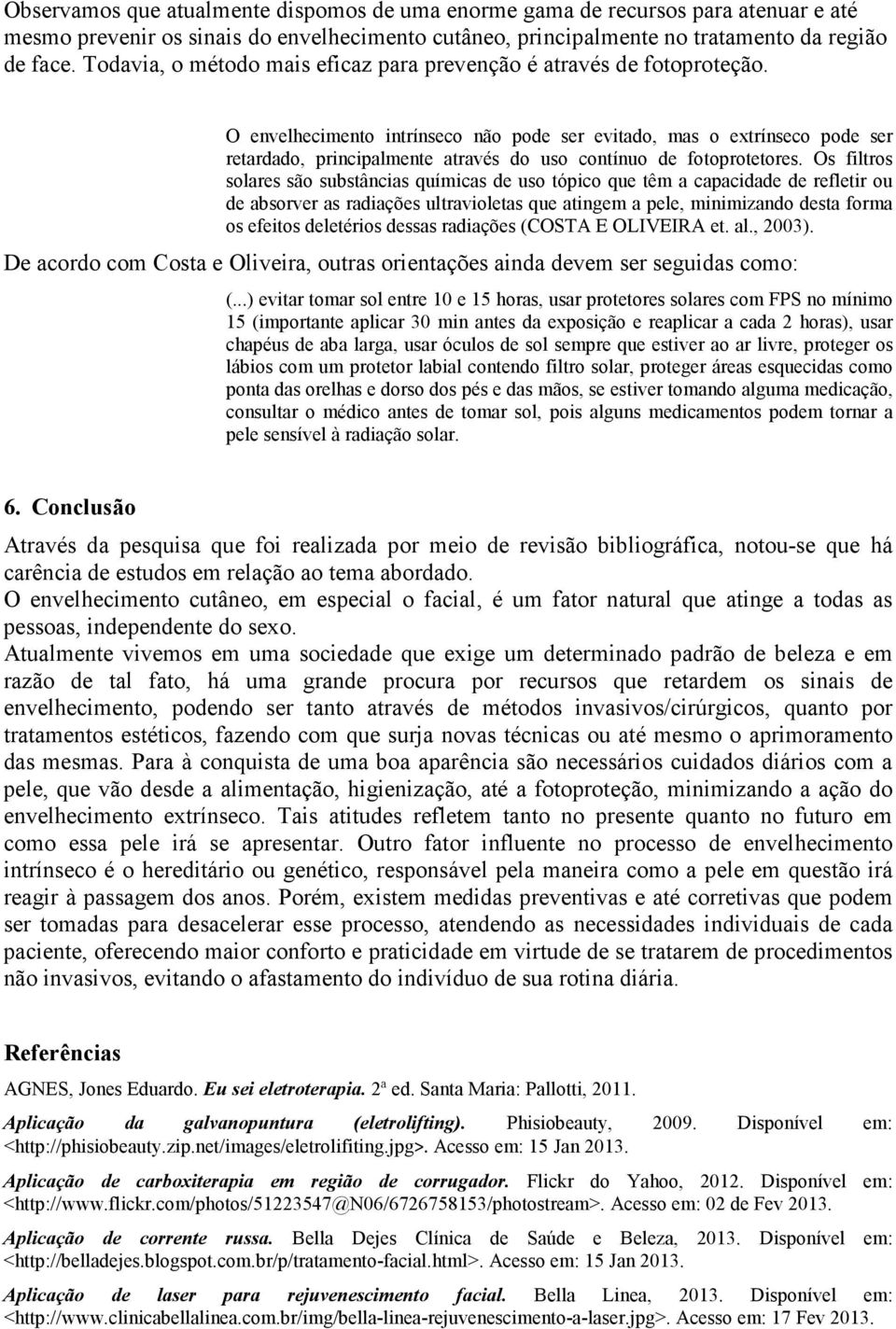 Observamos que atualmente dispomos de uma enorme gama de recursos para atenuar e até mesmo prevenir os sinais do envelhecimento cutâneo, principalmente no tratamento da região de face. Todavia, o método mais eficaz para prevenção é através de fotoproteção.

O envelhecimento intrínseco não pode ser evitado, mas o extrínseco pode ser retardado, principalmente através do uso contínuo de fotoprotetores. Os filtros solares são substâncias químicas de uso tópico que têm a capacidade de refletir ou de absorver as radiações ultravioletas que atingem a pele, minimizando desta forma os efeitos deletérios dessas radiações (COSTA E OLIVEIRA et. al., 2003).

De acordo com Costa e Oliveira, outras orientações ainda devem ser seguidas como:

(...) evitar tomar sol entre 10 e 15 horas, usar protetores solares com FPS no mínimo 15 (importante aplicar 30 min antes da exposição e reaplicar a cada 2 horas), usar chapéus de aba larga, usar óculos de sol sempre que estiver ao ar livre, proteger os lábios com um protetor labial contendo filtro solar, proteger áreas esquecidas como ponta das orelhas e dorso dos pés e das mãos, se estiver tomando alguma medicação, consultar o médico antes de tomar sol, pois alguns medicamentos podem tornar a pele sensível à radiação solar.

6. Conclusão

Através da pesquisa que foi realizada por meio de revisão bibliográfica, notou-se que há carência de estudos em relação ao tema abordado.
O envelhecimento cutâneo, em especial o facial, é um fator natural que atinge a todas as pessoas, independente do sexo.
Atualmente vivemos em uma sociedade que exige um determinado padrão de beleza e em razão de tal fato, há uma grande procura por recursos que retardem os sinais de envelhecimento, podendo ser tanto através de métodos invasivos/cirúrgicos, quanto por tratamentos estéticos, fazendo com que surja novas técnicas ou até mesmo o aprimoramento das mesmas. Para à conquista de uma boa aparência são necessários cuidados diários com a pele, que vão desde a alimentação, higienização, até a fotoproteção, minimizando a ação do envelhecimento extrínseco. Tais atitudes refletem tanto no presente quanto no futuro em como essa pele irá se apresentar. Outro fator influente no processo de envelhecimento intrínseco é o hereditário ou genético, responsável pela maneira como a pele em questão irá reagir à passagem dos anos. Porém, existem medidas preventivas e até corretivas que podem ser tomadas para desacelerar esse processo, atendendo as necessidades individuais de cada paciente, oferecendo maior conforto e praticidade em virtude de se tratarem de procedimentos não invasivos, evitando o afastamento do indivíduo de sua rotina diária.

Referências

AGNES, Jones Eduardo. Eu sei eletroterapia. 2ª ed. Santa Maria: Pallotti, 2011.

Aplicação da galvanopuntura (eletrolifting). Phisiobeauty, 2009. Disponível em: <http://phisiobeauty.zip.net/images/eletrolifiting.jpg>. Acesso em: 15 Jan 2013.

Aplicação de carboxiterapia em região de corrugador. Flickr do Yahoo, 2012. Disponível em: <http://www.flickr.com/photos/51223547@N06/6726758153/photostream>. Acesso em: 02 de Fev 2013.

Aplicação de corrente russa. Bella Dejes Clínica de Saúde e Beleza, 2013. Disponível em: <http://belladejes.blogspot.com.br/p/tratamento-facial.html>. Acesso em: 15 Jan 2013.

Aplicação de laser para rejuvenescimento facial. Bella Linea, 2013. Disponível em: <http://www.clinicabellalinea.com.br/img/bella-linea-rejuvenescimento-a-laser.jpg>. Acesso em: 17 Fev 2013.